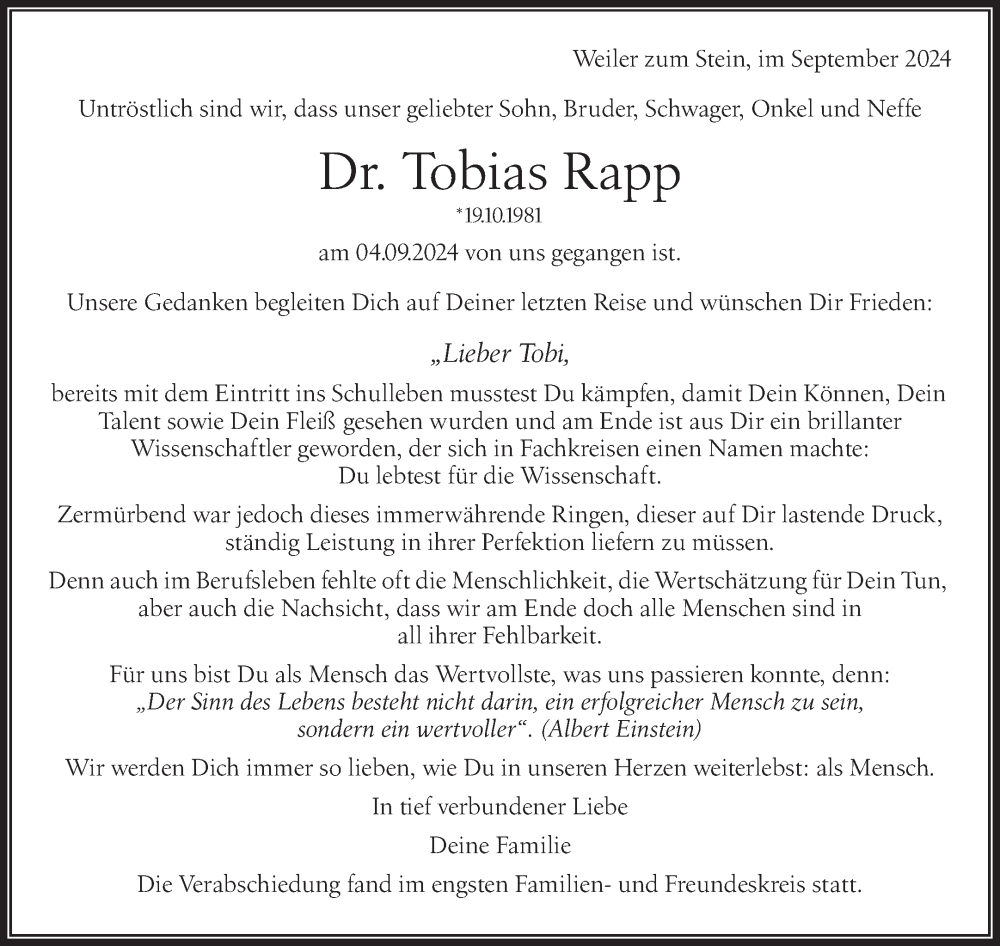 Weiler zum Stein, im September 2024

Untröstlich sind wir, dass unser geliebter Sohn, Bruder, Schwager, Onkel und Neffe

Dr. Tobias Rapp

*19.10.1981

am 04.09.2024 von uns gegangen ist.

Unsere Gedanken begleiten Dich auf Deiner letzten Reise und wünschen Dir Frieden:

„Lieber Tobi,

bereits mit dem Eintritt ins Schulleben musstest Du kämpfen, damit Dein Können, Dein Talent sowie Dein Fleiß gesehen wurden und am Ende ist aus Dir ein brillanter Wissenschaftler geworden, der sich in Fachkreisen einen Namen machte: Du lebtest für die Wissenschaft.

Zermürbend war jedoch dieses immerwährende Ringen, dieser auf Dir lastende Druck, ständig Leistung in ihrer Perfektion liefern zu müssen.

Denn auch im Berufsleben fehlte oft die Menschlichkeit, die Wertschätzung für Dein Tun, aber auch die Nachsicht, dass wir am Ende doch alle Menschen sind in all ihrer Fehlbarkeit.

Für uns bist Du als Mensch das Wertvollste, was uns passieren konnte, denn: „Der Sinn des Lebens besteht nicht darin, ein erfolgreicher Mensch zu sein, sondern ein wertvoller“. (Albert Einstein)

Wir werden Dich immer so lieben, wie Du in unseren Herzen weiterlebst: als Mensch.

In tief verbundener Liebe

Deine Familie

Die Verabschiedung fand im engsten Familien- und Freundeskreis statt.